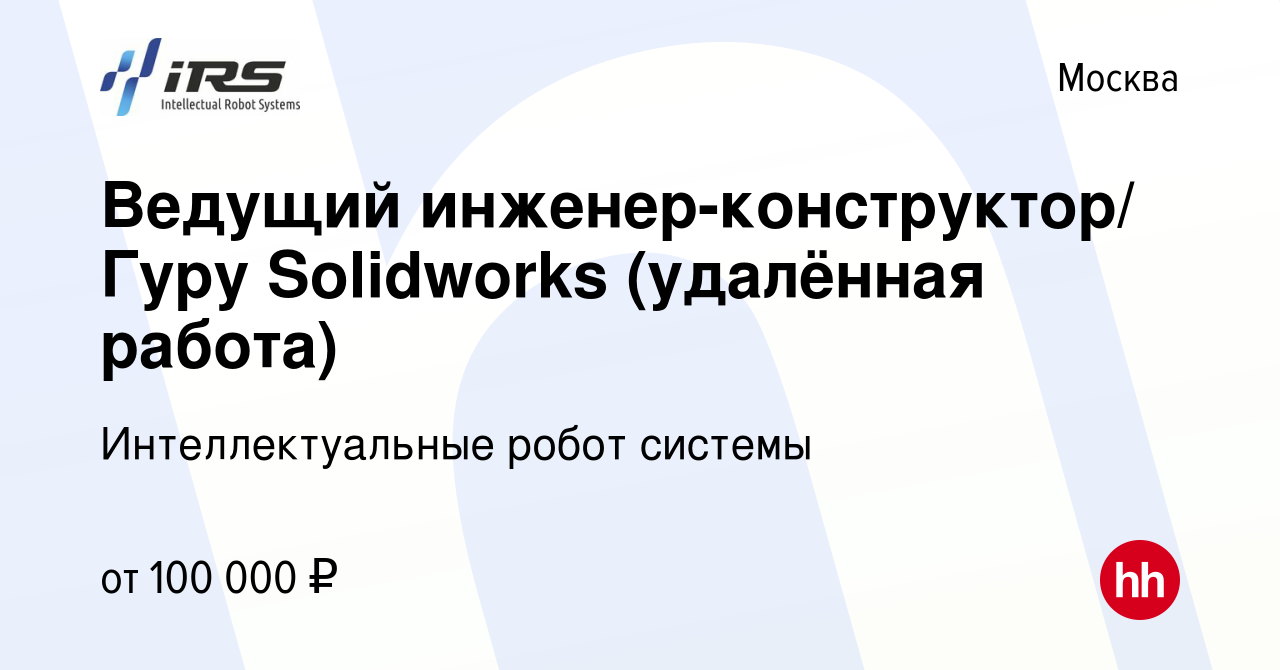 iRS
Intellectual Robot Systems

Москва

Ведущий инженер-конструктор/ Гуру Solidworks (удалённая работа)

Интеллектуальные робот системы

от 100 000 ₽

hh